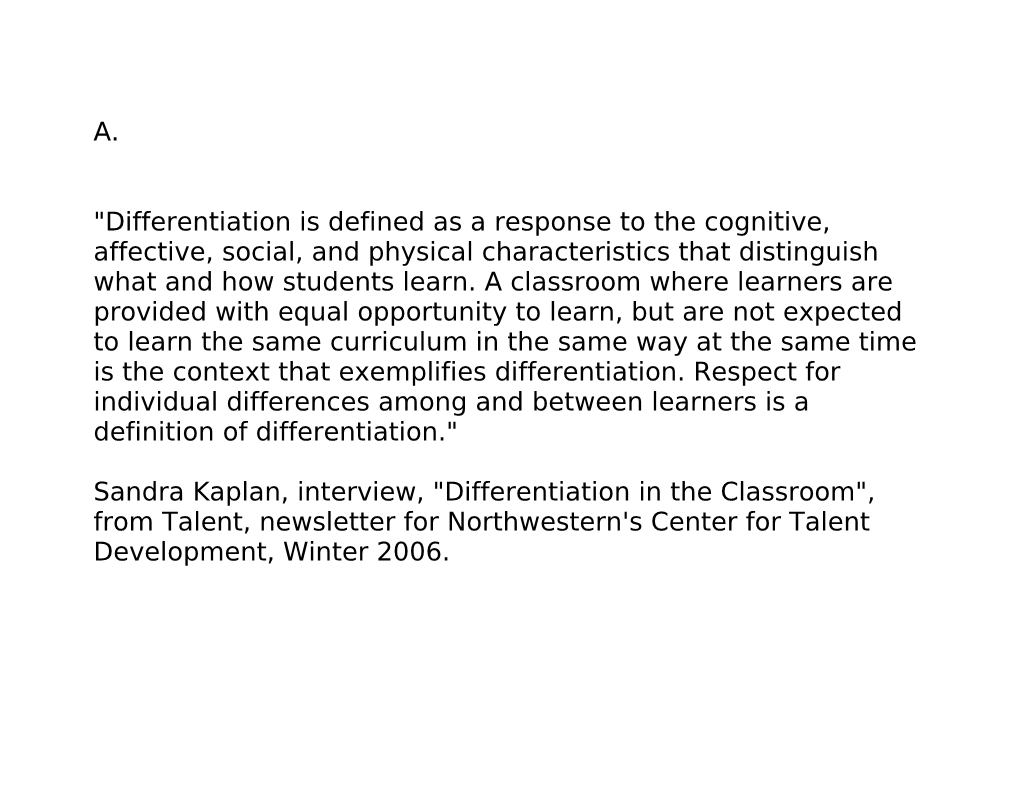 A.

"Differentiation is defined as a response to the cognitive, affective, social, and physical characteristics that distinguish what and how students learn. A classroom where learners are provided with equal opportunity to learn, but are not expected to learn the same curriculum in the same way at the same time is the context that exemplifies differentiation. Respect for individual differences among and between learners is a definition of differentiation."

Sandra Kaplan, interview, "Differentiation in the Classroom", from Talent, newsletter for Northwestern's Center for Talent Development, Winter 2006.